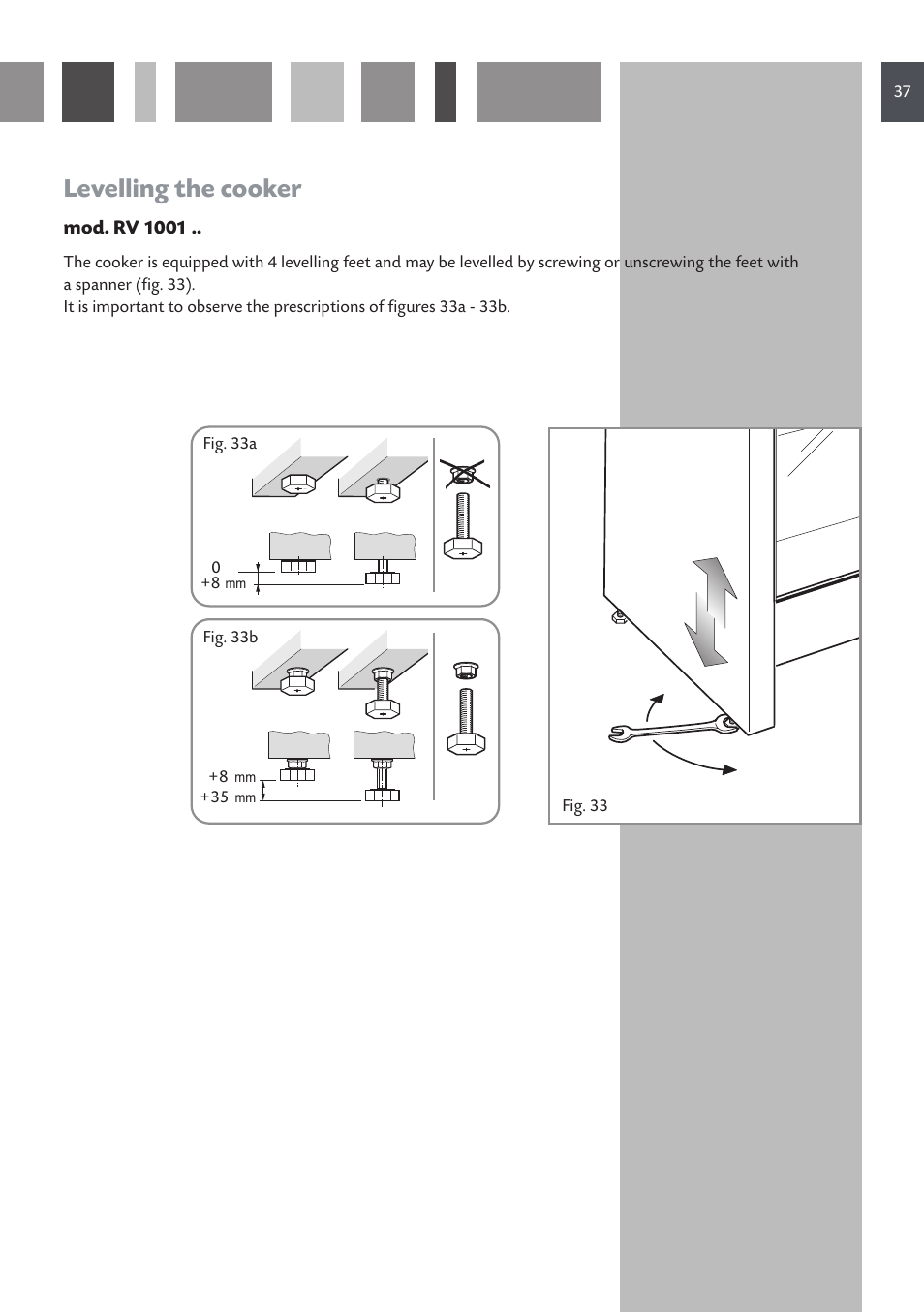 37

Levelling the cooker

mod. RV 1001 ..

The cooker is equipped with 4 levelling feet and may be levelled by screwing or unscrewing the feet with a spanner (fig. 33).
It is important to observe the prescriptions of figures 33a - 33b.

Fig. 33a

0
+8 mm

Fig. 33b

+8 mm
+35 mm

Fig. 33